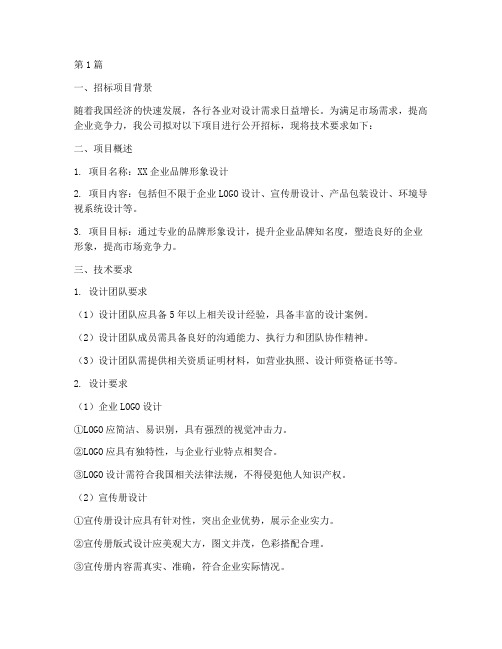 第1篇

一、招标项目背景

随着我国经济的快速发展，各行各业对设计需求日益增长。为满足市场需求，提高企业竞争力，我公司拟对以下项目进行公开招标，现将技术要求如下：

二、项目概述

1. 项目名称：XX企业品牌形象设计

2. 项目内容：包括但不限于企业LOGO设计、宣传册设计、产品包装设计、环境导视系统设计等。

3. 项目目标：通过专业的品牌形象设计，提升企业品牌知名度，塑造良好的企业形象，提高市场竞争力。

三、技术要求

1. 设计团队要求

（1）设计团队应具备5年以上相关设计经验，具备丰富的设计案例。

（2）设计团队成员需具备良好的沟通能力、执行力和团队协作精神。

（3）设计团队需提供相关资质证明材料，如营业执照、设计师资格证书等。

2. 设计要求

（1）企业LOGO设计

①LOGO应简洁、易识别，具有强烈的视觉冲击力。

②LOGO应具有独特性，与企业行业特点相契合。

③LOGO设计需符合我国相关法律法规，不得侵犯他人知识产权。

（2）宣传册设计

①宣传册设计应具有针对性，突出企业优势，展示企业实力。

②宣传册版式设计应美观大方，图文并茂，色彩搭配合理。

③宣传册内容需真实、准确，符合企业实际情况。